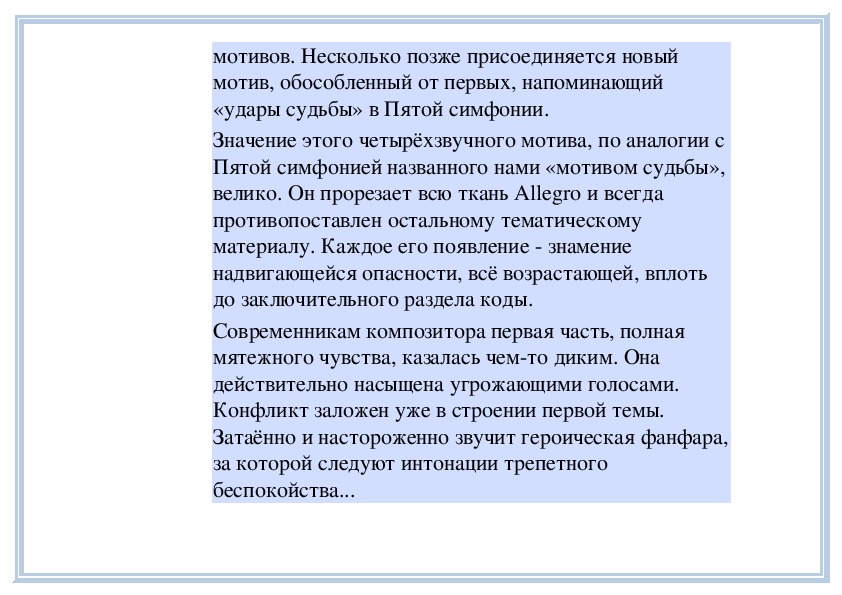 мотивов. Несколько позже присоединяется новый мотив, обособленный от первых, напоминающий «удары судьбы» в Пятой симфонии.

Значение этого четырёхзвучного мотива, по аналогии с Пятой симфонией названного нами «мотивом судьбы», велико. Он прорезает всю ткань Allegro и всегда противопоставлен остальному тематическому материалу. Каждое его появление - знамение надвигающейся опасности, всё возрастающей, вплоть до заключительного раздела коды.

Современникам композитора первая часть, полная мятежного чувства, казалась чем-то диким. Она действительно насыщена угрожающими голосами. Конфликт заложен уже в строении первой темы. Затаённо и настороженно звучит героическая фанфара, за которой следуют интонации трепетного беспокойства...